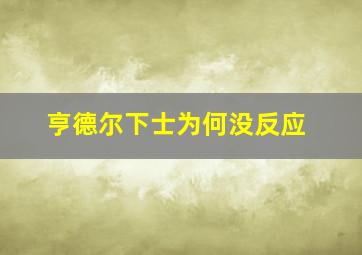 亨德尔下士为何没反应